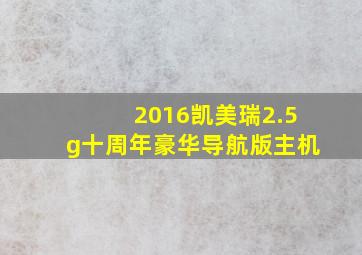 2016凯美瑞2.5g十周年豪华导航版主机